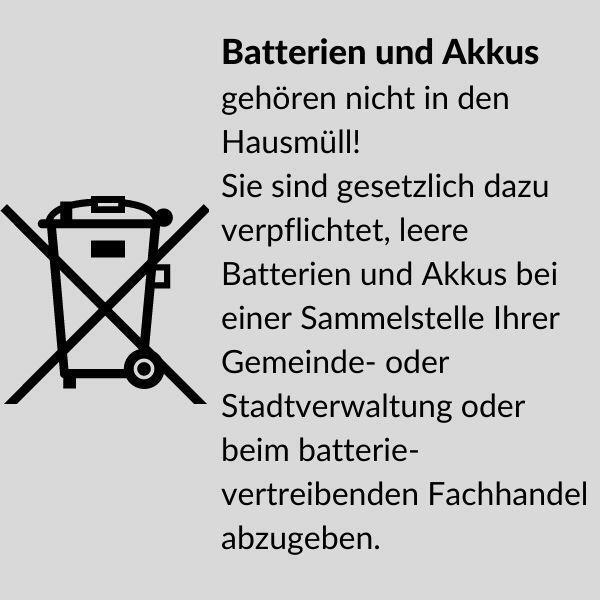 **Batterien und Akkus** gehören nicht in den Hausmüll!
Sie sind gesetzlich dazu verpflichtet, leere Batterien und Akkus bei einer Sammelstelle Ihrer Gemeinde- oder Stadtverwaltung oder beim batterievertreibenden Fachhandel abzugeben.